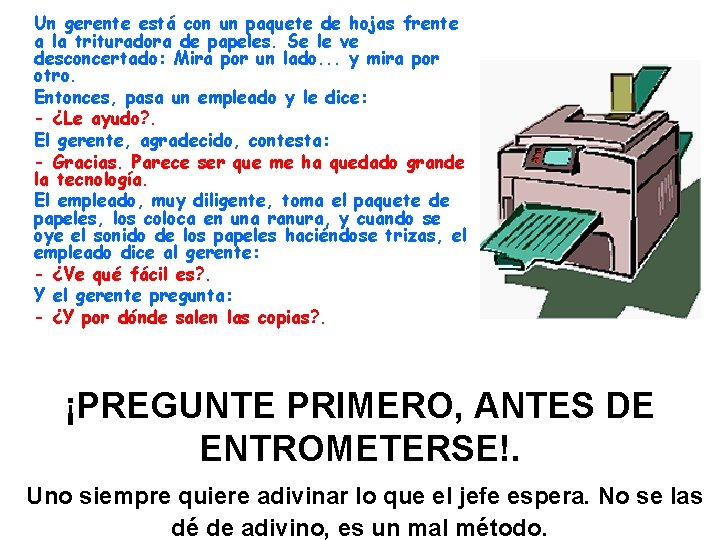 Un gerente está con un paquete de hojas frente a la trituradora de papeles. Se le ve desconcertado: Mira por un lado... y mira por otro.

Entonces, pasa un empleado y le dice:

- ¿Le ayudo?.

El gerente, agradecido, contesta:

- Gracias. Parece ser que me ha quedado grande la tecnología.

El empleado, muy diligente, toma el paquete de papeles, los coloca en una ranura, y cuando se oye el sonido de los papeles haciéndose trizas, el empleado dice al gerente:

- ¿Ve qué fácil es?.

Y el gerente pregunta:

- ¿Y por dónde salen las copias?.

¡PREGUNTE PRIMERO, ANTES DE ENTROMETERSE!.

Uno siempre quiere adivinar lo que el jefe espera. No se las dé de adivino, es un mal método.